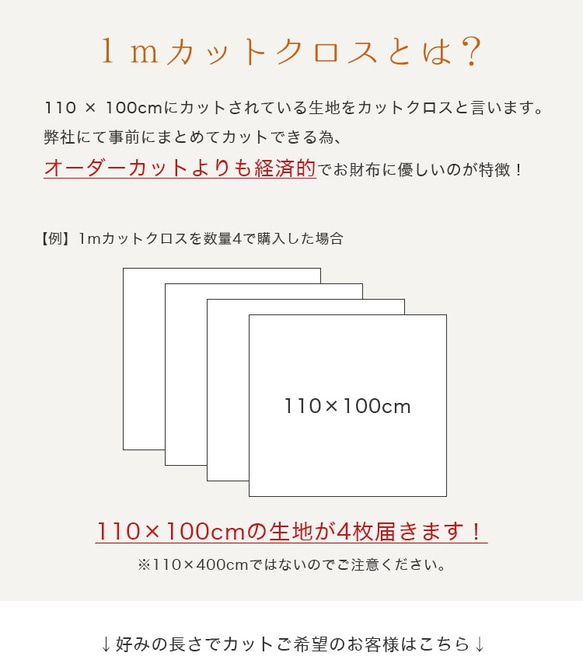 １ｍカットクロスとは？

110 × 100cmにカットされている生地をカットクロスと言います。
弊社にて事前にまとめてカットできる為、
オーダーカットよりも経済的でお財布に優しいのが特徴！

【例】1mカットクロスを数量4で購入した場合

110×100cm

110×100cmの生地が4枚届きます！
※110×400cmではないのでご注意ください。

↓好みの長さでカットご希望のお客様はこちら↓